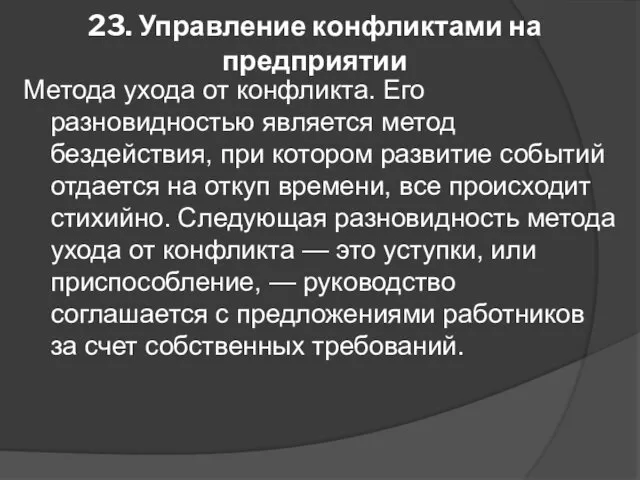 23. Управление конфликтами на предприятии

Метода ухода от конфликта. Его разновидностью является метод бездействия, при котором развитие событий отдается на откуп времени, все происходит стихийно. Следующая разновидность метода ухода от конфликта — это уступки, или приспособление, — руководство соглашается с предложениями работников за счет собственных требований.